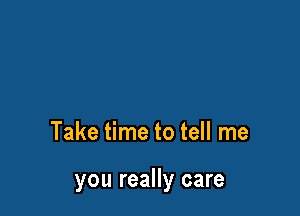 Take time to tell me

you really care